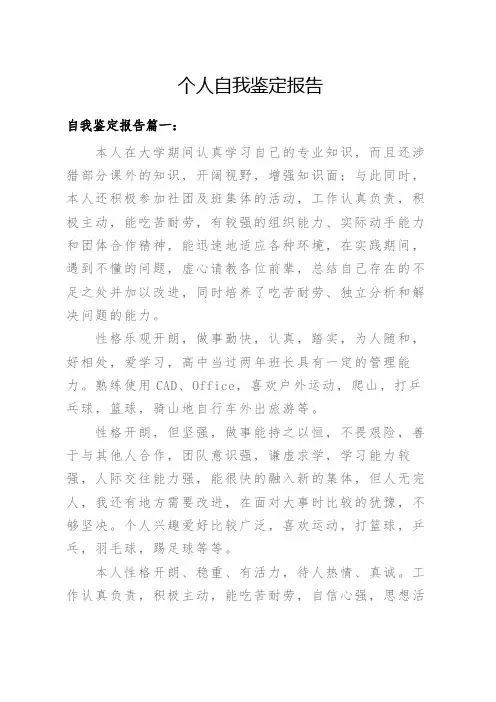 个人自我鉴定报告

自我鉴定报告篇一：

本人在大学期间认真学习自己的专业知识，而且还涉猎部分课外的知识，开阔视野，增强知识面；与此同时，本人还积极参加社团及班集体的活动，工作认真负责，积极主动，能吃苦耐劳，有较强的组织能力、实际动手能力和团体合作精神，能迅速地适应各种环境，在实践期间，遇到不懂的问题，虚心请教各位前辈，总结自己存在的不足之处并加以改进，同时培养了吃苦耐劳、独立分析和解决问题的能力。

性格乐观开朗，做事勤快，认真，踏实，为人随和，好相处，爱学习，高中当过两年班长具有一定的管理能力。熟练使用 CAD、Office，喜欢户外运动，爬山，打乒乓球，篮球，骑山地自行车外出旅游等。

性格开朗，但坚强，做事能持之以恒，不畏艰险，善于与其他人合作，团队意识强，谦虚求学，学习能力较强，人际交往能力强，能很快的融入新的集体，但人无完人，我还有地方需要改进，在面对大事时比较的犹豫，不够坚决。个人兴趣爱好比较广泛，喜欢运动，打篮球，乒乓，羽毛球，踢足球等等。

本人性格开朗、稳重、有活力，待人热情、真诚。工作认真负责，积极主动，能吃苦耐劳，自信心强，思想活